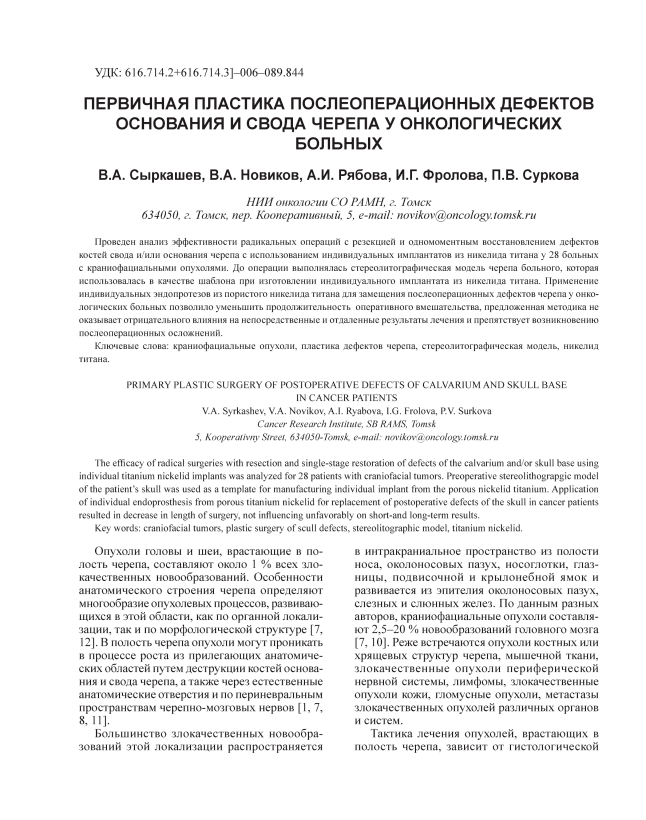 УДК: 616.714.2+616.714.3]–006–089.844

ПЕРВИЧНАЯ ПЛАСТИКА ПОСЛЕОПЕРАЦИОННЫХ ДЕФЕКТОВ ОСНОВАНИЯ И СВОДА ЧЕРЕПА У ОНКОЛОГИЧЕСКИХ БОЛЬНЫХ

В.А. Сыркашев, В.А. Новиков, А.И. Рябова, И.Г. Фролова, П.В. Суркова

НИИ онкологии СО РАМН, г. Томск
634050, г. Томск, пер. Кооперативный, 5, e-mail: novikov@oncology.tomsk.ru

Проведен анализ эффективности радикальных операций с резекцией и одномоментным восстановлением дефектов костей свода и/или основания черепа с использованием индивидуальных имплантатов из никелида титана у 28 больных с краниофациальными опухолями. До операции выполнялась стереолитографическая модель черепа больного, которая использовалась в качестве шаблона при изготовлении индивидуального имплантата из никелида титана. Применение индивидуальных эндопротезов из пористого никелида титана для замещения послеоперационных дефектов черепа у онкологических больных позволило уменьшить продолжительность оперативного вмешательства, предложенная методика не оказывает отрицательного влияния на непосредственные и отдаленные результаты лечения и препятствует возникновению послеоперационных осложнений.

Ключевые слова: краниофациальные опухоли, пластика дефектов черепа, стереолитографическая модель, никелид титана.

PRIMARY PLASTIC SURGERY OF POSTOPERATIVE DEFECTS OF CALVARIUM AND SKULL BASE IN CANCER PATIENTS
V.A. Syrkashev, V.A. Novikov, A.I. Ryabova, I.G. Frolova, P.V. Surkova
Cancer Research Institute, SB RAMS, Tomsk
5, Kooperativny Street, 634050-Tomsk, e-mail: novikov@oncology.tomsk.ru

The efficacy of radical surgeries with resection and single-stage restoration of defects of the calvarium and/or skull base using individual titanium nickelid implants was analyzed for 28 patients with craniofacial tumors. Preoperative stereolithograpgic model of the patient's skull was used as a template for manufacturing individual implant from the porous nickelid titanium. Application of individual endoprosthesis from porous titanium nickelid for replacement of postoperative defects of the skull in cancer patients resulted in decrease in length of surgery, not influencing unfavorably on short-and long-term results.

Key words: craniofacial tumors, plastic surgery of scull defects, stereolitographic model, titanium nickelid.

Опухоли головы и шеи, врастающие в полость черепа, составляют около 1 % всех злокачественных новообразований. Особенности анатомического строения черепа определяют многообразие опухолевых процессов, развивающихся в этой области, как по органной локализации, так и по морфологической структуре [7, 12]. В полость черепа опухоли могут проникать в процессе роста из прилегающих анатомических областей путем деструкции костей основания и свода черепа, а также через естественные анатомические отверстия и по периневральным пространствам черепно-мозговых нервов [1, 7, 8, 11].

Большинство злокачественных новообразований этой локализации распространяется в интракраниальное пространство из полости носа, околоносовых пазух, носоглотки, глазницы, подвисочной и крылонебной ямок и развивается из эпителия околоносовых пазух, слезных и слюнных желез. По данным разных авторов, краниофациальные опухоли составляют 2,5–20 % новообразований головного мозга [7, 10]. Реже встречаются опухоли костных или хрящевых структур черепа, мышечной ткани, злокачественные опухоли периферической нервной системы, лимфомы, злокачественные опухоли кожи, гломусные опухоли, метастазы злокачественных опухолей различных органов и систем.

Тактика лечения опухолей, врастающих в полость черепа, зависит от гистологической